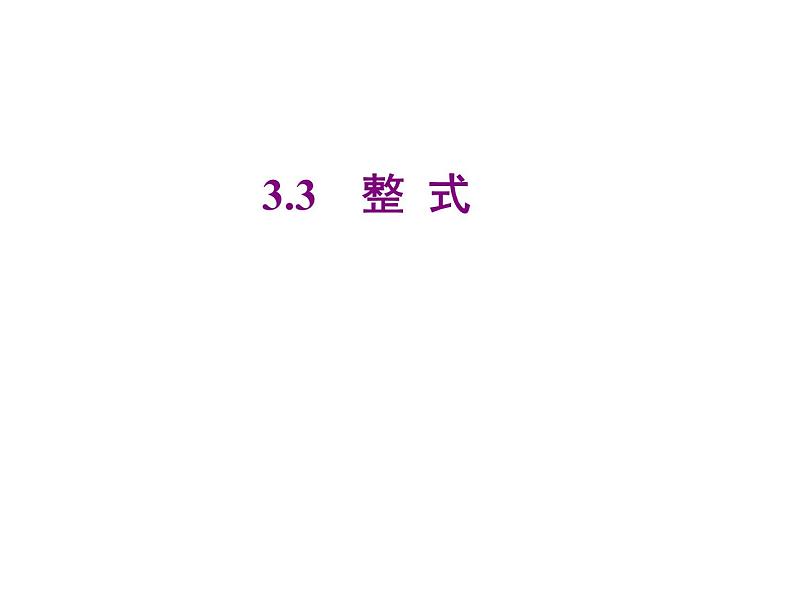 3.3 整 式